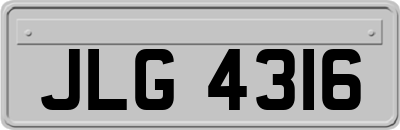 JLG 4316